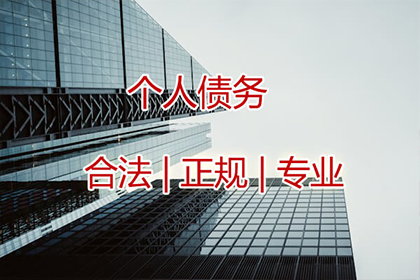 个人债务

合法 | 正规 | 专业